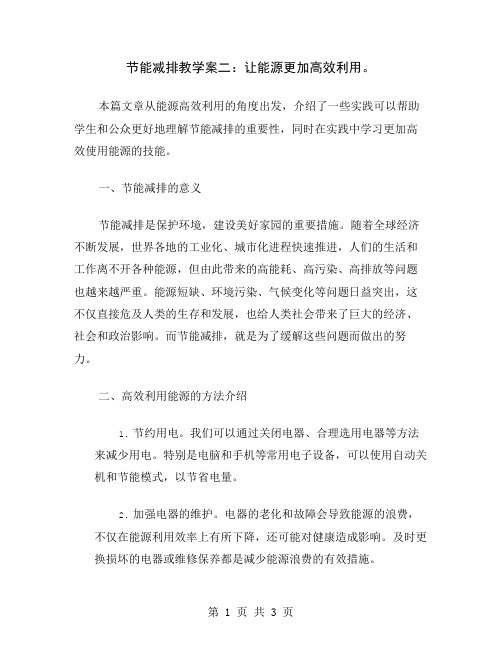 节能减排教学案二：让能源更加高效利用。

本篇文章从能源高效利用的角度出发，介绍了一些实践可以帮助学生和公众更好地理解节能减排的重要性，同时在实践中学习更加高效使用能源的技能。

一、节能减排的意义

节能减排是保护环境，建设美好家园的重要措施。随着全球经济不断发展，世界各地的工业化、城市化进程快速推进，人们的生活和工作离不开各种能源，但由此带来的高能耗、高污染、高排放等问题也越来越严重。能源短缺、环境污染、气候变化等问题日益突出，这不仅直接危及人类的生存和发展，也给人类社会带来了巨大的经济、社会和政治影响。而节能减排，就是为了缓解这些问题而做出的努力。

二、高效利用能源的方法介绍

1. 节约用电。我们可以通过关闭电器、合理选用电器等方法来减少用电。特别是电脑和手机等常用电子设备，可以使用自动关机和节能模式，以节省电量。

2. 加强电器的维护。电器的老化和故障会导致能源的浪费，不仅在能源利用效率上有所下降，还可能对健康造成影响。及时更换损坏的电器或维修保养都是减少能源浪费的有效措施。

第 1 页 共 3 页